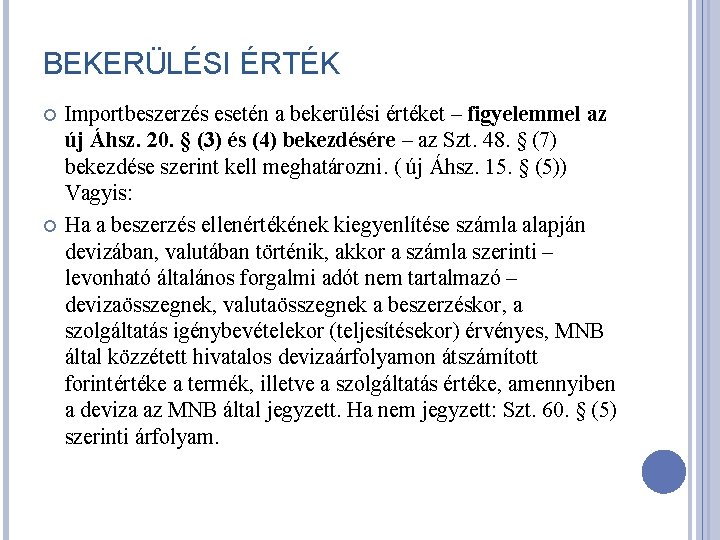 BEKERÜLÉSI ÉRTÉK

Importbeszerzés esetén a bekerülési értéket – figyelemmel az új Áhsz. 20. § (3) és (4) bekezdésére – az Szt. 48. § (7) bekezdése szerint kell meghatározni. ( új Áhsz. 15. § (5)) Vagyis:

Ha a beszerzés ellenértékének kiegyenlítése számla alapján devizában, valutában történik, akkor a számla szerinti – levonható általános forgalmi adót nem tartalmazó – devizaösszegnek, valutaösszegnek a beszerzéskor, a szolgáltatás igénybevételekor (teljesítésekor) érvényes, MNB által közzétett hivatalos devizaárfolyamon átszámított forintértéke a termék, illetve a szolgáltatás értéke, amennyiben a deviza az MNB által jegyzett. Ha nem jegyzett: Szt. 60. § (5) szerinti árfolyam.